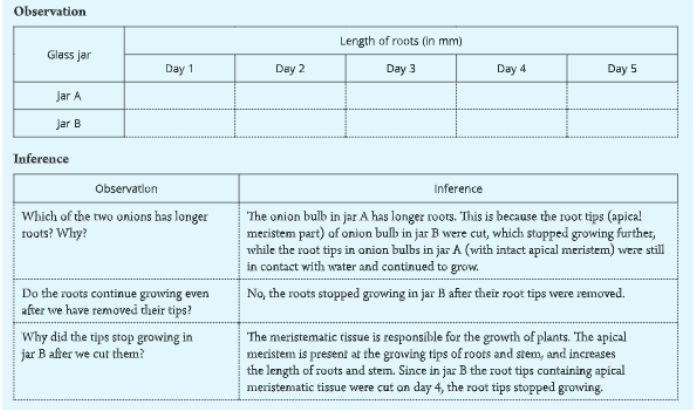 Observation

| Glass jar | Length of roots (in mm) | | | | |
|---|---|---|---|---|---|
| | Day 1 | Day 2 | Day 3 | Day 4 | Day 5 |
| Jar A | | | | | |
| Jar B | | | | | |

Inference

| Observation | Inference |
|---|---|
| Which of the two onions has longer roots? Why? | The onion bulb in jar A has longer roots. This is because the root tips (apical meristem part) of onion bulb in jar B were cut, which stopped growing further, while the root tips in onion bulbs in jar A (with intact apical meristem) were still in contact with water and continued to grow. |
| Do the roots continue growing even after we have removed their tips? | No, the roots stopped growing in jar B after their root tips were removed. |
| Why did the tips stop growing in jar B after we cut them? | The meristematic tissue is responsible for the growth of plants. The apical meristem is present at the growing tips of roots and stem, and increases the length of roots and stem. Since in jar B the root tips containing apical meristematic tissue were cut on day 4, the root tips stopped growing. |